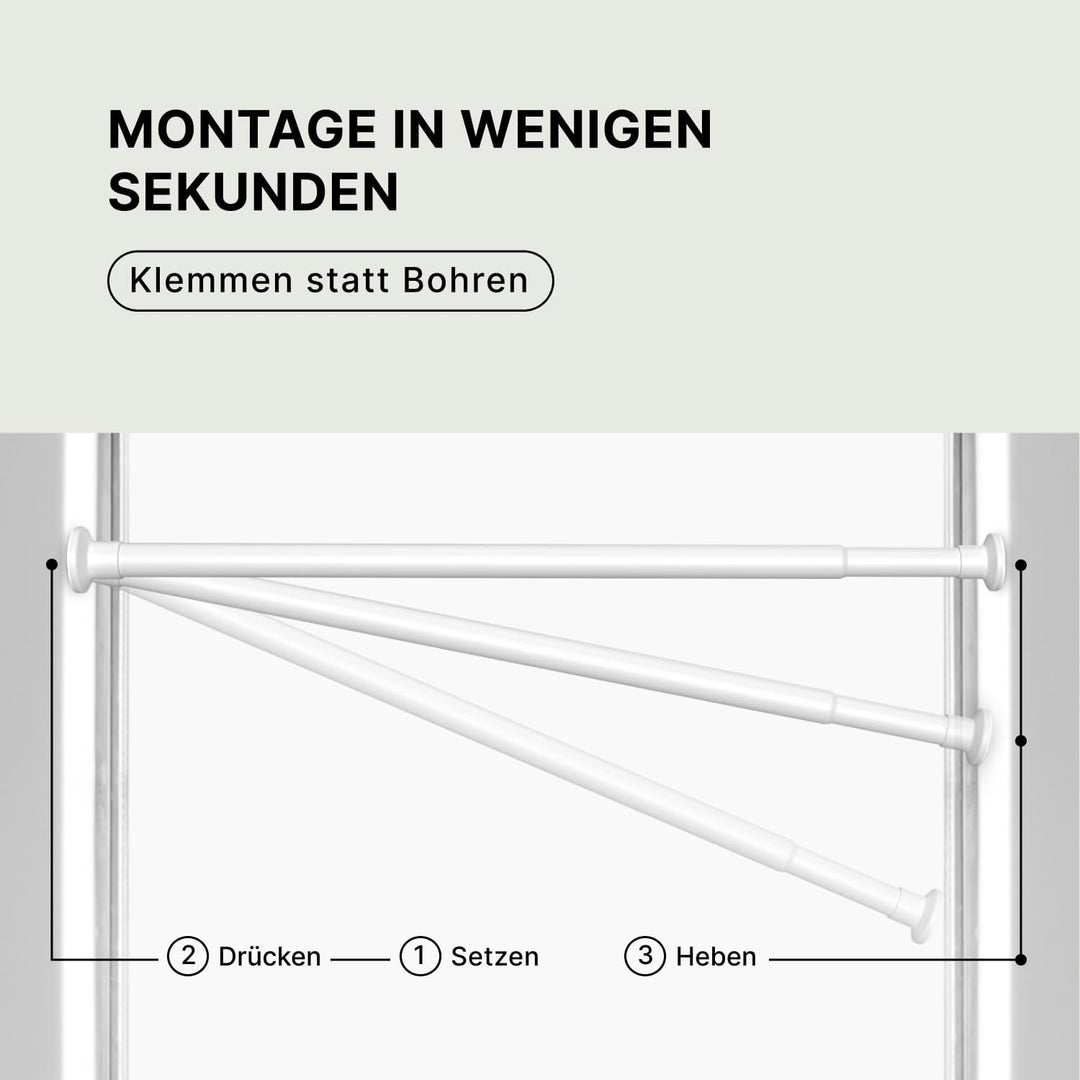 MONTAGE IN WENIGEN SEKUNDEN

Klemmen statt Bohren

2 Drücken 1 Setzen 3 Heben